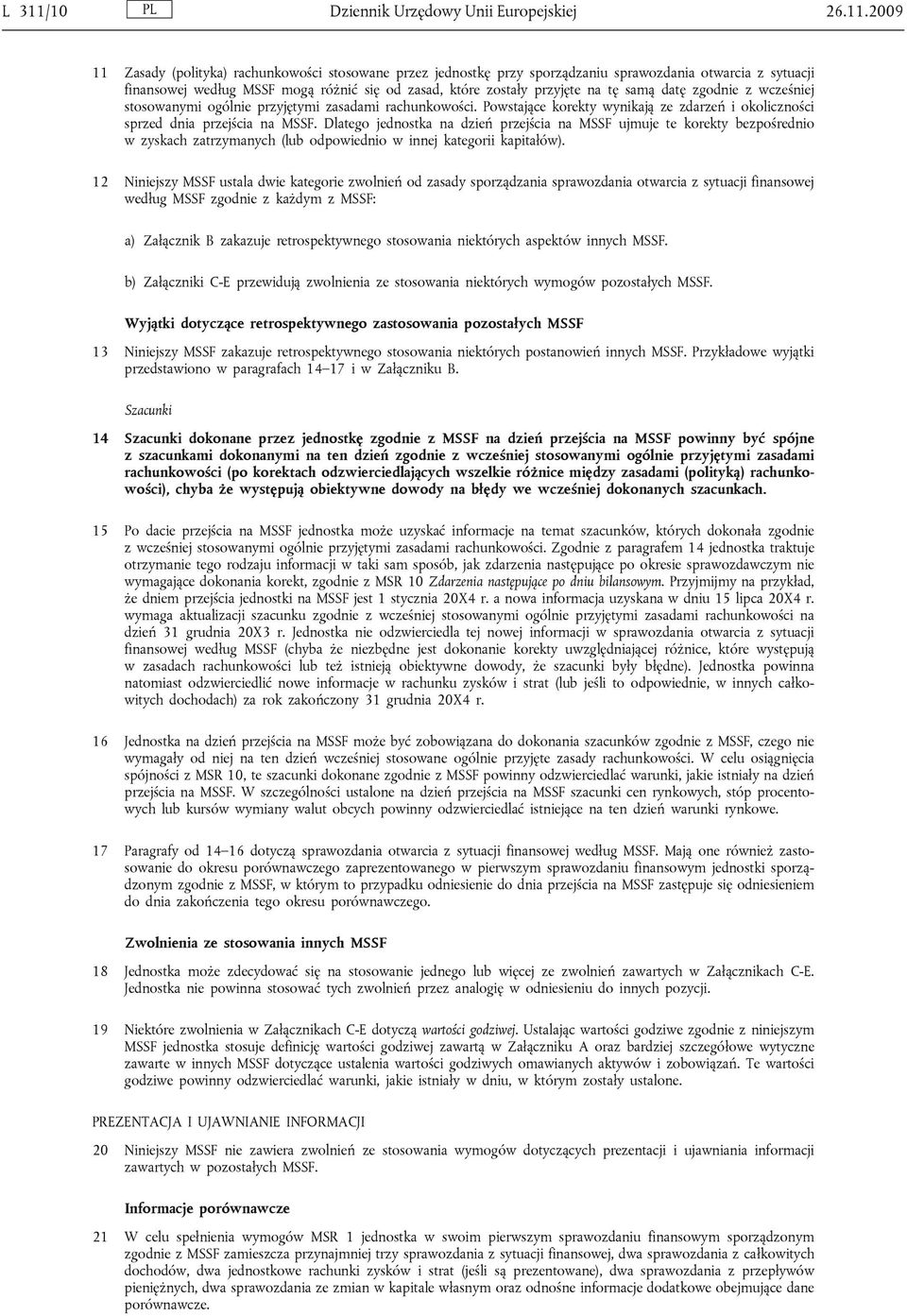 L 311/10 PL Dziennik Urzędowy Unii Europejskiej 26.11.2009

11 Zasady (polityka) rachunkowości stosowane przez jednostkę przy sporządzaniu sprawozdania otwarcia z sytuacji finansowej według MSSF mogą różnić się od zasad, które zostały przyjęte na tę samą datę zgodnie z wcześniej stosowanymi ogólnie przyjętymi zasadami rachunkowości. Powstające korekty wynikają ze zdarzeń i okoliczności sprzed dnia przejścia na MSSF. Dlatego jednostka na dzień przejścia na MSSF ujmuje te korekty bezpośrednio w zyskach zatrzymanych (lub odpowiednio w innej kategorii kapitałów).

12 Niniejszy MSSF ustala dwie kategorie zwolnień od zasady sporządzania sprawozdania otwarcia z sytuacji finansowej według MSSF zgodnie z każdym z MSSF:

a) Załącznik B zakazuje retrospektywnego stosowania niektórych aspektów innych MSSF.

b) Załączniki C-E przewidują zwolnienia ze stosowania niektórych wymogów pozostałych MSSF.

Wyjątki dotyczące retrospektywnego zastosowania pozostałych MSSF

13 Niniejszy MSSF zakazuje retrospektywnego stosowania niektórych postanowień innych MSSF. Przykładowe wyjątki przedstawiono w paragrafach 14–17 i w Załączniku B.

Szacunki

14 Szacunki dokonane przez jednostkę zgodnie z MSSF na dzień przejścia na MSSF powinny być spójne z szacunkami dokonanymi na ten dzień zgodnie z wcześniej stosowanymi ogólnie przyjętymi zasadami rachunkowości (po korektach odzwierciedlających wszelkie różnice między zasadami (polityką) rachunkowości), chyba że występują obiektywne dowody na błędy we wcześniej dokonanych szacunkach.

15 Po dacie przejścia na MSSF jednostka może uzyskać informacje na temat szacunków, których dokonała zgodnie z wcześniej stosowanymi ogólnie przyjętymi zasadami rachunkowości. Zgodnie z paragrafem 14 jednostka traktuje otrzymanie tego rodzaju informacji w taki sam sposób, jak zdarzenia następujące po okresie sprawozdawczym nie wymagające dokonania korekt, zgodnie z MSR 10 Zdarzenia następujące po dniu bilansowym. Przyjmijmy na przykład, że dniem przejścia jednostki na MSSF jest 1 stycznia 20X4 r. a nowa informacja uzyskana w dniu 15 lipca 20X4 r. wymaga aktualizacji szacunku zgodnie z wcześniej stosowanymi ogólnie przyjętymi zasadami rachunkowości na dzień 31 grudnia 20X3 r. Jednostka nie odzwierciedla tej nowej informacji w sprawozdaniu otwarcia z sytuacji finansowej według MSSF (chyba że niezbędne jest dokonanie korekty uwzględniającej różnice, które występują w zasadach rachunkowości lub też istnieją obiektywne dowody, że szacunki były błędne). Jednostka powinna natomiast odzwierciedlić nowe informacje w rachunku zysków i strat (lub jeśli to odpowiednie, w innych całkowitych dochodach) za rok zakończony 31 grudnia 20X4 r.

16 Jednostka na dzień przejścia na MSSF może być zobowiązana do dokonania szacunków zgodnie z MSSF, czego nie wymagały od niej na ten dzień wcześniej stosowane ogólnie przyjęte zasady rachunkowości. W celu osiągnięcia spójności z MSR 10, te szacunki dokonane zgodnie z MSSF powinny odzwierciedlać warunki, jakie istniały na dzień przejścia na MSSF. W szczególności ustalone na dzień przejścia na MSSF szacunki cen rynkowych, stóp procentowych lub kursów wymiany walut obcych powinny odzwierciedlać istniejące na ten dzień warunki rynkowe.

17 Paragrafy od 14–16 dotyczą sprawozdania otwarcia z sytuacji finansowej według MSSF. Mają one również zastosowanie do okresu porównawczego zaprezentowanego w pierwszym sprawozdaniu finansowym jednostki sporządzonym zgodnie z MSSF, w którym to przypadku odniesienie do dnia przejścia na MSSF zastępuje się odniesieniem do dnia zakończenia tego okresu porównawczego.

Zwolnienia ze stosowania innych MSSF

18 Jednostka może zdecydować się na stosowanie jednego lub więcej ze zwolnień zawartych w Załącznikach C-E. Jednostka nie powinna stosować tych zwolnień przez analogię w odniesieniu do innych pozycji.

19 Niektóre zwolnienia w Załącznikach C-E dotyczą wartości godziwej. Ustalając wartości godziwe zgodnie z niniejszym MSSF jednostka stosuje definicję wartości godziwej zawartą w Załączniku A oraz bardziej szczegółowe wytyczne zawarte w innych MSSF dotyczące ustalenia wartości godziwych omawianych aktywów i zobowiązań. Te wartości godziwe powinny odzwierciedlać warunki, jakie istniały w dniu, w którym zostały ustalone.

PREZENTACJA I UJAWNIANIE INFORMACJI

20 Niniejszy MSSF nie zawiera zwolnień ze stosowania wymogów dotyczących prezentacji i ujawniania informacji zawartych w pozostałych MSSF.

Informacje porównawcze

21 W celu spełnienia wymogów MSR 1 jednostka w swoim pierwszym sprawozdaniu finansowym sporządzonym zgodnie z MSSF zamieszcza przynajmniej trzy sprawozdania z sytuacji finansowej, dwa sprawozdania z całkowitych dochodów, dwa jednostkowe rachunki zysków i strat (jeśli są prezentowane), dwa sprawozdania z przepływów pieniężnych, dwa sprawozdania ze zmian w kapitale własnym oraz odnośne informacje dodatkowe obejmujące dane porównawcze.